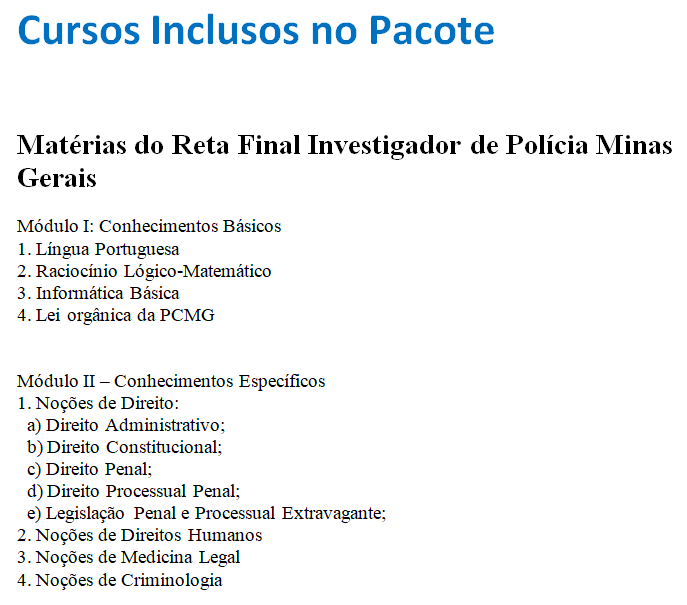 Cursos Inclusos no Pacote

Matérias do Reta Final Investigador de Polícia Minas Gerais

Módulo I: Conhecimentos Básicos
1. Língua Portuguesa
2. Raciocínio Lógico-Matemático
3. Informática Básica
4. Lei orgânica da PCMG

Módulo II – Conhecimentos Específicos
1. Noções de Direito:
a) Direito Administrativo;
b) Direito Constitucional;
c) Direito Penal;
d) Direito Processual Penal;
e) Legislação Penal e Processual Extravagante;
2. Noções de Direitos Humanos
3. Noções de Medicina Legal
4. Noções de Criminologia